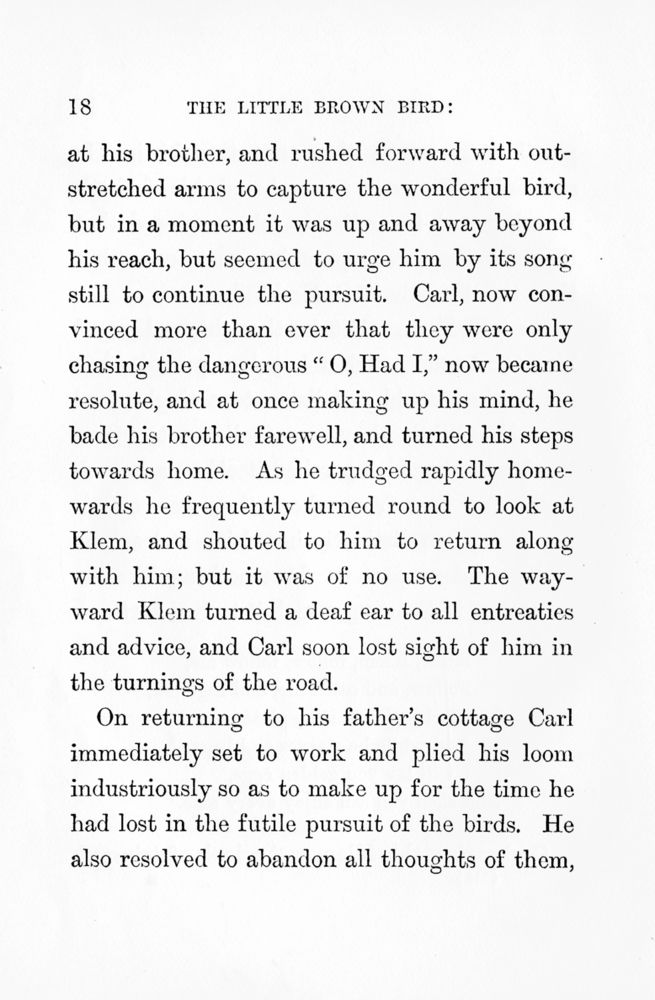 18 THE LITTLE BROWN BIRD:

at his brother, and rushed forward with outstretched arms to capture the wonderful bird, but in a moment it was up and away beyond his reach, but seemed to urge him by its song still to continue the pursuit. Carl, now convinced more than ever that they were only chasing the dangerous " O, Had I," now became resolute, and at once making up his mind, he bade his brother farewell, and turned his steps towards home. As he trudged rapidly homewards he frequently turned round to look at Klem, and shouted to him to return along with him; but it was of no use. The wayward Klem turned a deaf ear to all entreaties and advice, and Carl soon lost sight of him in the turnings of the road.

On returning to his father's cottage Carl immediately set to work and plied his loom industriously so as to make up for the time he had lost in the futile pursuit of the birds. He also resolved to abandon all thoughts of them,